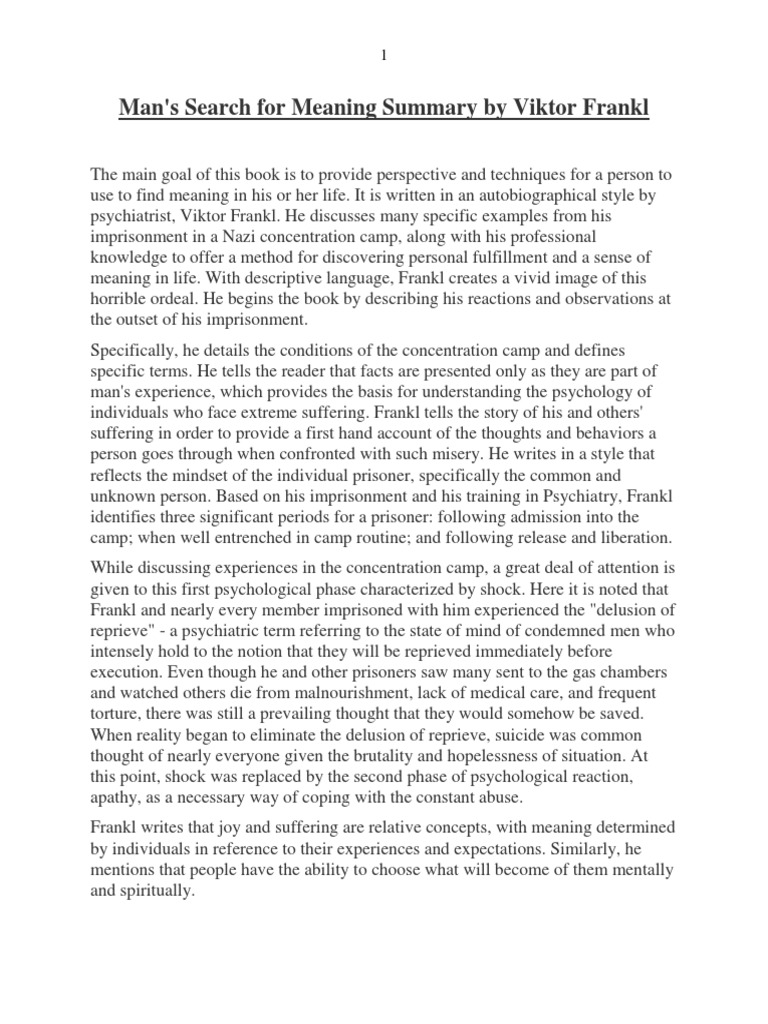 1

Man's Search for Meaning Summary by Viktor Frankl

The main goal of this book is to provide perspective and techniques for a person to use to find meaning in his or her life. It is written in an autobiographical style by psychiatrist, Viktor Frankl. He discusses many specific examples from his imprisonment in a Nazi concentration camp, along with his professional knowledge to offer a method for discovering personal fulfillment and a sense of meaning in life. With descriptive language, Frankl creates a vivid image of this horrible ordeal. He begins the book by describing his reactions and observations at the outset of his imprisonment.

Specifically, he details the conditions of the concentration camp and defines specific terms. He tells the reader that facts are presented only as they are part of man's experience, which provides the basis for understanding the psychology of individuals who face extreme suffering. Frankl tells the story of his and others' suffering in order to provide a first hand account of the thoughts and behaviors a person goes through when confronted with such misery. He writes in a style that reflects the mindset of the individual prisoner, specifically the common and unknown person. Based on his imprisonment and his training in Psychiatry, Frankl identifies three significant periods for a prisoner: following admission into the camp; when well entrenched in camp routine; and following release and liberation.

While discussing experiences in the concentration camp, a great deal of attention is given to this first psychological phase characterized by shock. Here it is noted that Frankl and nearly every member imprisoned with him experienced the "delusion of reprieve" - a psychiatric term referring to the state of mind of condemned men who intensely hold to the notion that they will be reprieved immediately before execution. Even though he and other prisoners saw many sent to the gas chambers and watched others die from malnourishment, lack of medical care, and frequent torture, there was still a prevailing thought that they would somehow be saved. When reality began to eliminate the delusion of reprieve, suicide was common thought of nearly everyone given the brutality and hopelessness of situation. At this point, shock was replaced by the second phase of psychological reaction, apathy, as a necessary way of coping with the constant abuse.

Frankl writes that joy and suffering are relative concepts, with meaning determined by individuals in reference to their experiences and expectations. Similarly, he mentions that people have the ability to choose what will become of them mentally and spiritually.